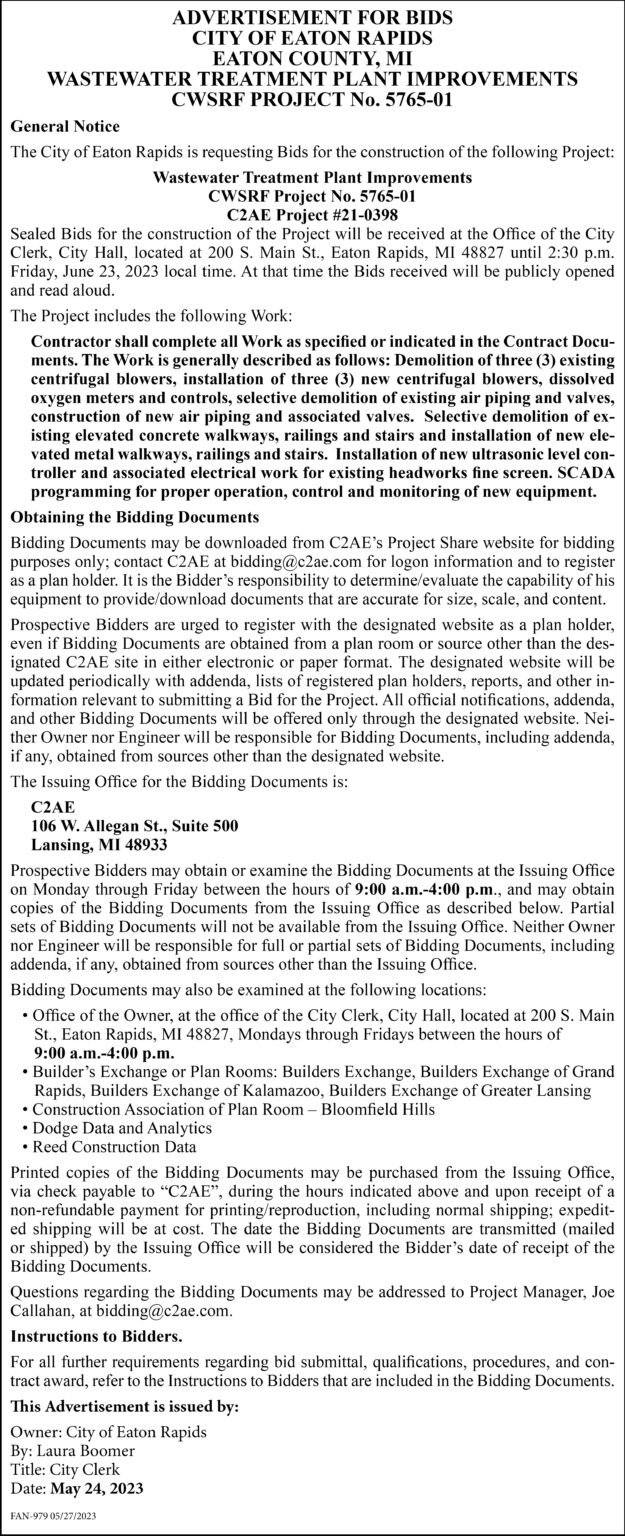 ADVERTISEMENT FOR BIDS
CITY OF EATON RAPIDS
EATON COUNTY, MI
WASTEWATER TREATMENT PLANT IMPROVEMENTS
CWSRF PROJECT No. 5765-01

General Notice

The City of Eaton Rapids is requesting Bids for the construction of the following Project:

Wastewater Treatment Plant Improvements
CWSRF Project No. 5765-01
C2AE Project #21-0398

Sealed Bids for the construction of the Project will be received at the Office of the City Clerk, City Hall, located at 200 S. Main St., Eaton Rapids, MI 48827 until 2:30 p.m. Friday, June 23, 2023 local time. At that time the Bids received will be publicly opened and read aloud.

The Project includes the following Work:

Contractor shall complete all Work as specified or indicated in the Contract Documents. The Work is generally described as follows: Demolition of three (3) existing centrifugal blowers, installation of three (3) new centrifugal blowers, dissolved oxygen meters and controls, selective demolition of existing air piping and valves, construction of new air piping and associated valves. Selective demolition of existing elevated concrete walkways, railings and stairs and installation of new elevated metal walkways, railings and stairs. Installation of new ultrasonic level controller and associated electrical work for existing headworks fine screen. SCADA programming for proper operation, control and monitoring of new equipment.

Obtaining the Bidding Documents

Bidding Documents may be downloaded from C2AE's Project Share website for bidding purposes only; contact C2AE at bidding@c2ae.com for logon information and to register as a plan holder. It is the Bidder's responsibility to determine/evaluate the capability of his equipment to provide/download documents that are accurate for size, scale, and content.

Prospective Bidders are urged to register with the designated website as a plan holder, even if Bidding Documents are obtained from a plan room or source other than the designated C2AE site in either electronic or paper format. The designated website will be updated periodically with addenda, lists of registered plan holders, reports, and other information relevant to submitting a Bid for the Project. All official notifications, addenda, and other Bidding Documents will be offered only through the designated website. Neither Owner nor Engineer will be responsible for Bidding Documents, including addenda, if any, obtained from sources other than the designated website.

The Issuing Office for the Bidding Documents is:

C2AE
106 W. Allegan St., Suite 500
Lansing, MI 48933

Prospective Bidders may obtain or examine the Bidding Documents at the Issuing Office on Monday through Friday between the hours of 9:00 a.m.-4:00 p.m., and may obtain copies of the Bidding Documents from the Issuing Office as described below. Partial sets of Bidding Documents will not be available from the Issuing Office. Neither Owner nor Engineer will be responsible for full or partial sets of Bidding Documents, including addenda, if any, obtained from sources other than the Issuing Office.

Bidding Documents may also be examined at the following locations:

• Office of the Owner, at the office of the City Clerk, City Hall, located at 200 S. Main St., Eaton Rapids, MI 48827, Mondays through Fridays between the hours of 9:00 a.m.-4:00 p.m.
• Builder's Exchange or Plan Rooms: Builders Exchange, Builders Exchange of Grand Rapids, Builders Exchange of Kalamazoo, Builders Exchange of Greater Lansing
• Construction Association of Plan Room – Bloomfield Hills
• Dodge Data and Analytics
• Reed Construction Data

Printed copies of the Bidding Documents may be purchased from the Issuing Office, via check payable to "C2AE", during the hours indicated above and upon receipt of a non-refundable payment for printing/reproduction, including normal shipping; expedited shipping will be at cost. The date the Bidding Documents are transmitted (mailed or shipped) by the Issuing Office will be considered the Bidder's date of receipt of the Bidding Documents.

Questions regarding the Bidding Documents may be addressed to Project Manager, Joe Callahan, at bidding@c2ae.com.

Instructions to Bidders.

For all further requirements regarding bid submittal, qualifications, procedures, and contract award, refer to the Instructions to Bidders that are included in the Bidding Documents.

This Advertisement is issued by:

Owner: City of Eaton Rapids
By: Laura Boomer
Title: City Clerk
Date: May 24, 2023

FAN-979 05/27/2023